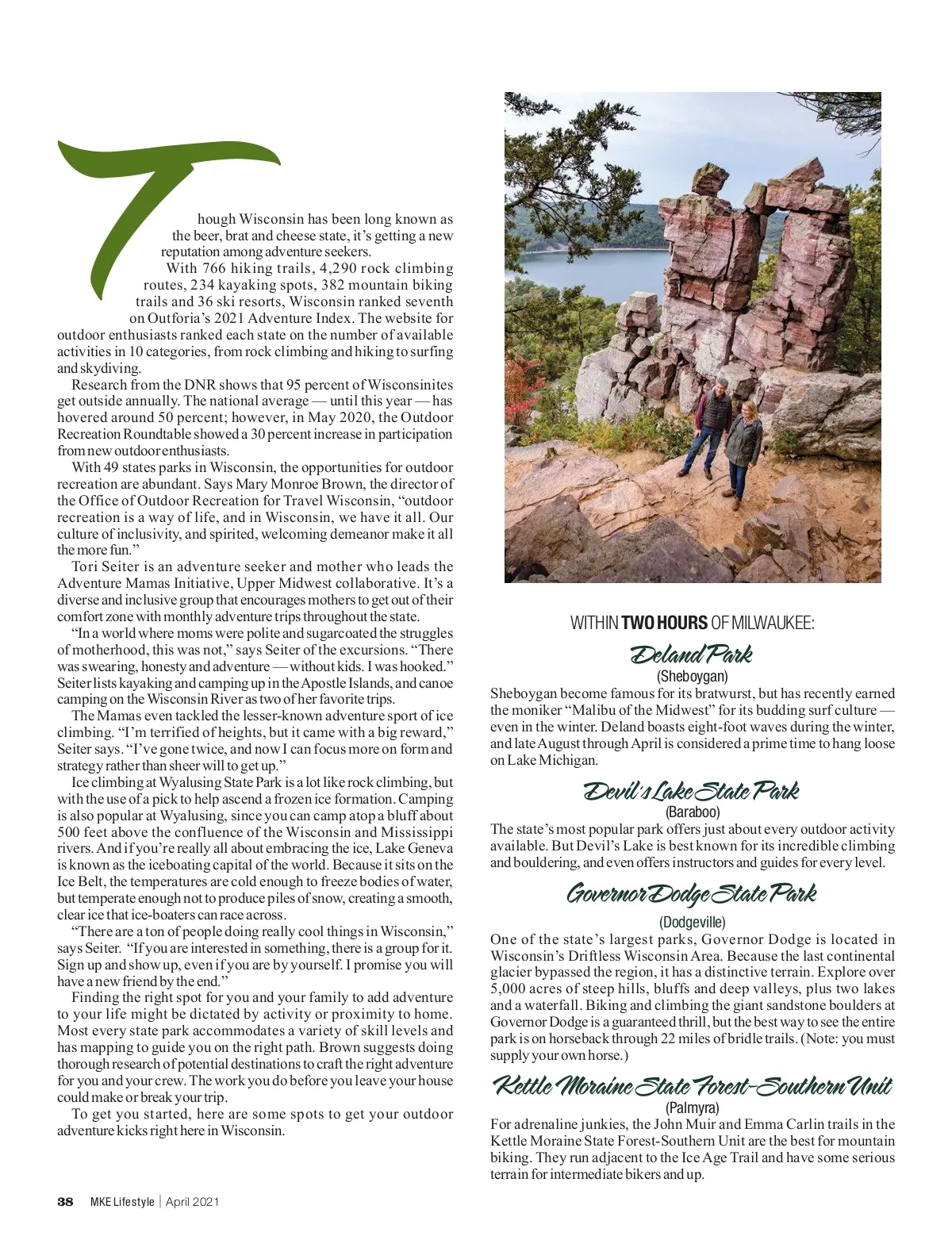 Though Wisconsin has been long known as the beer, brat and cheese state, it's getting a new reputation among adventure seekers.

With 766 hiking trails, 4,290 rock climbing routes, 234 kayaking spots, 382 mountain biking trails and 36 ski resorts, Wisconsin ranked seventh on Outforia's 2021 Adventure Index. The website for outdoor enthusiasts ranked each state on the number of available activities in 10 categories, from rock climbing and hiking to surfing and skydiving.

Research from the DNR shows that 95 percent of Wisconsinites get outside annually. The national average — until this year — has hovered around 50 percent; however, in May 2020, the Outdoor Recreation Roundtable showed a 30 percent increase in participation from new outdoor enthusiasts.

With 49 states parks in Wisconsin, the opportunities for outdoor recreation are abundant. Says Mary Monroe Brown, the director of the Office of Outdoor Recreation for Travel Wisconsin, "outdoor recreation is a way of life, and in Wisconsin, we have it all. Our culture of inclusivity, and spirited, welcoming demeanor make it all the more fun."

Tori Seiter is an adventure seeker and mother who leads the Adventure Mamas Initiative, Upper Midwest collaborative. It's a diverse and inclusive group that encourages mothers to get out of their comfort zone with monthly adventure trips throughout the state.

"In a world where moms were polite and sugarcoated the struggles of motherhood, this was not," says Seiter of the excursions. "There was swearing, honesty and adventure — without kids. I was hooked." Seiter lists kayaking and camping up in the Apostle Islands, and canoe camping on the Wisconsin River as two of her favorite trips.

The Mamas even tackled the lesser-known adventure sport of ice climbing. "I'm terrified of heights, but it came with a big reward," Seiter says. "I've gone twice, and now I can focus more on form and strategy rather than sheer will to get up."

Ice climbing at Wyalusing State Park is a lot like rock climbing, but with the use of a pick to help ascend a frozen ice formation. Camping is also popular at Wyalusing, since you can camp atop a bluff about 500 feet above the confluence of the Wisconsin and Mississippi rivers. And if you're really all about embracing the ice, Lake Geneva is known as the iceboating capital of the world. Because it sits on the Ice Belt, the temperatures are cold enough to freeze bodies of water, but temperate enough not to produce piles of snow, creating a smooth, clear ice that ice-boaters can race across.

"There are a ton of people doing really cool things in Wisconsin," says Seiter. "If you are interested in something, there is a group for it. Sign up and show up, even if you are by yourself. I promise you will have a new friend by the end."

Finding the right spot for you and your family to add adventure to your life might be dictated by activity or proximity to home. Most every state park accommodates a variety of skill levels and has mapping to guide you on the right path. Brown suggests doing thorough research of potential destinations to craft the right adventure for you and your crew. The work you do before you leave your house could make or break your trip.

To get you started, here are some spots to get your outdoor adventure kicks right here in Wisconsin.

WITHIN TWO HOURS OF MILWAUKEE:

Deland Park
(Sheboygan)
Sheboygan become famous for its bratwurst, but has recently earned the moniker "Malibu of the Midwest" for its budding surf culture — even in the winter. Deland boasts eight-foot waves during the winter, and late August through April is considered a prime time to hang loose on Lake Michigan.

Devil's Lake State Park
(Baraboo)
The state's most popular park offers just about every outdoor activity available. But Devil's Lake is best known for its incredible climbing and bouldering, and even offers instructors and guides for every level.

Governor Dodge State Park
(Dodgeville)
One of the state's largest parks, Governor Dodge is located in Wisconsin's Driftless Wisconsin Area. Because the last continental glacier bypassed the region, it has a distinctive terrain. Explore over 5,000 acres of steep hills, bluffs and deep valleys, plus two lakes and a waterfall. Biking and climbing the giant sandstone boulders at Governor Dodge is a guaranteed thrill, but the best way to see the entire park is on horseback through 22 miles of bridle trails. (Note: you must supply your own horse.)

Kettle Moraine State Forest-Southern Unit
(Palmyra)
For adrenaline junkies, the John Muir and Emma Carlin trails in the Kettle Moraine State Forest-Southern Unit are the best for mountain biking. They run adjacent to the Ice Age Trail and have some serious terrain for intermediate bikers and up.

38 MKE Lifestyle | April 2021